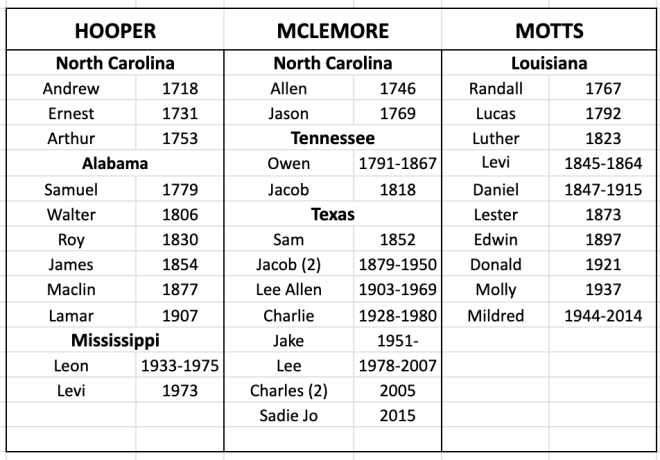 | HOOPER | | MCLEMORE | | MOTTS | |
|---|---|---|---|---|---|
| North Carolina | | North Carolina | | Louisiana | |
| Andrew | 1718 | Allen | 1746 | Randall | 1767 |
| Ernest | 1731 | Jason | 1769 | Lucas | 1792 |
| Arthur | 1753 | Tennessee | | Luther | 1823 |
| Alabama | | Owen | 1791-1867 | Levi | 1845-1864 |
| Samuel | 1779 | Jacob | 1818 | Daniel | 1847-1915 |
| Walter | 1806 | Texas | | Lester | 1873 |
| Roy | 1830 | Sam | 1852 | Edwin | 1897 |
| James | 1854 | Jacob (2) | 1879-1950 | Donald | 1921 |
| Maclin | 1877 | Lee Allen | 1903-1969 | Molly | 1937 |
| Lamar | 1907 | Charlie | 1928-1980 | Mildred | 1944-2014 |
| Mississippi | | Jake | 1951- | | |
| Leon | 1933-1975 | Lee | 1978-2007 | | |
| Levi | 1973 | Charles (2) | 2005 | | |
| | | Sadie Jo | 2015 | | |